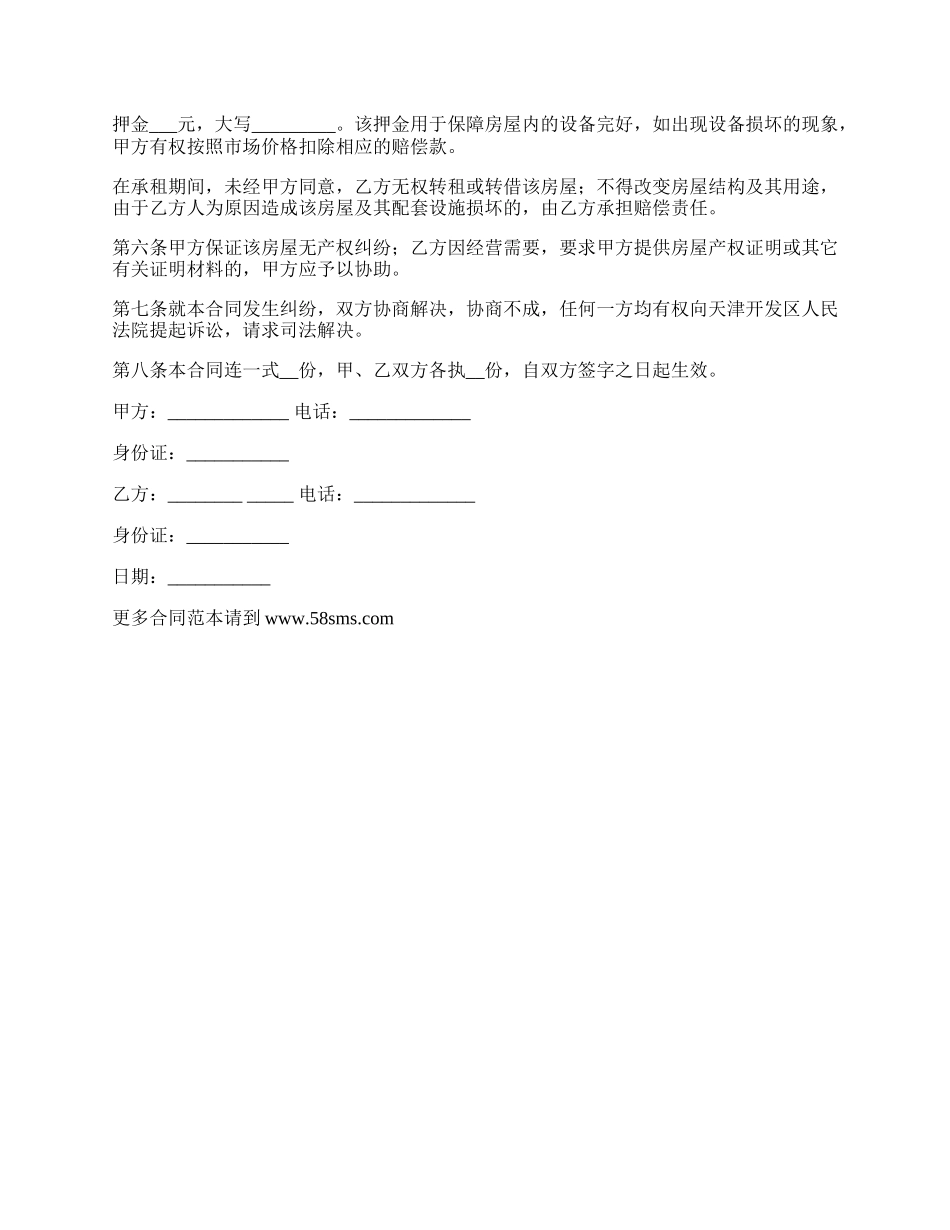 押金___元，大写_________。该押金用于保障房屋内的设备完好，如出现设备损坏的现象，甲方有权按照市场价格扣除相应的赔偿款。

在承租期间，未经甲方同意，乙方无权转租或转借该房屋；不得改变房屋结构及其用途，由于乙方人为原因造成该房屋及其配套设施损坏的，由乙方承担赔偿责任。

第六条甲方保证该房屋无产权纠纷；乙方因经营需要，要求甲方提供房屋产权证明或其它有关证明材料的，甲方应予以协助。

第七条就本合同发生纠纷，双方协商解决，协商不成，任何一方均有权向天津开发区人民法院提起诉讼，请求司法解决。

第八条本合同连一式__份，甲、乙双方各执__份，自双方签字之日起生效。

甲方：_____________ 电话：_____________

身份证：___________

乙方：________ _____ 电话：_____________

身份证：___________

日期：___________

更多合同范本请到 www.58sms.com